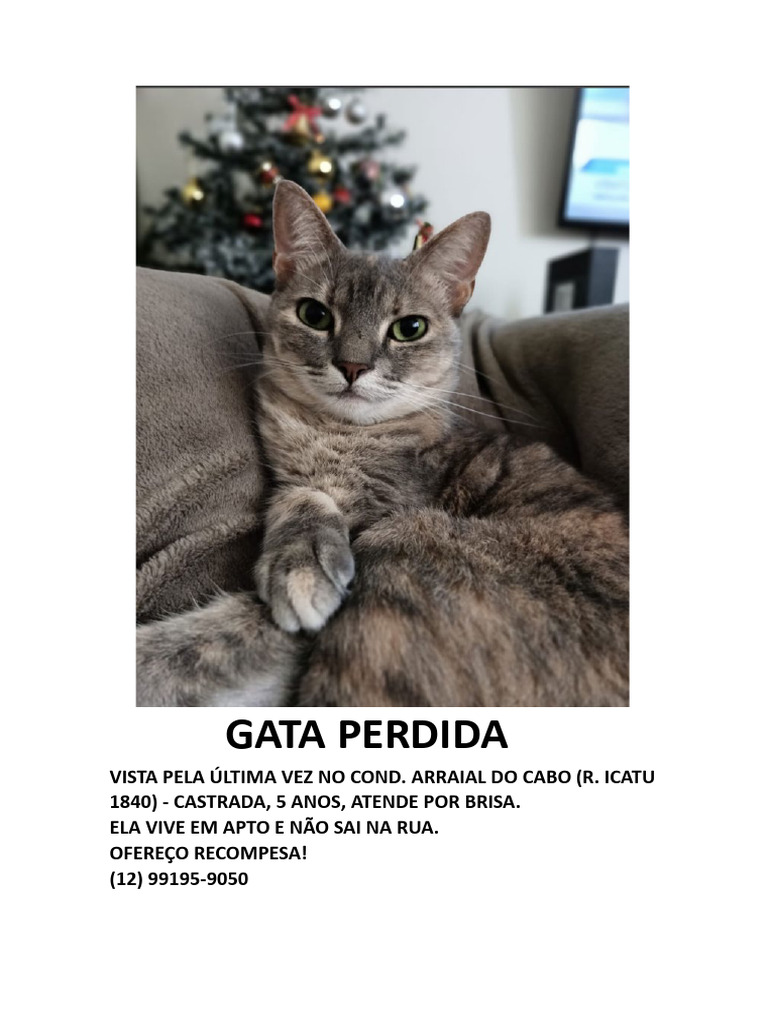 GATA PERDIDA

VISTA PELA ÚLTIMA VEZ NO COND. ARRAIAL DO CABO (R. ICATU 1840) - CASTRADA, 5 ANOS, ATENDE POR BRISA.
ELA VIVE EM APTO E NÃO SAI NA RUA.
OFEREÇO RECOMPESA!
(12) 99195-9050